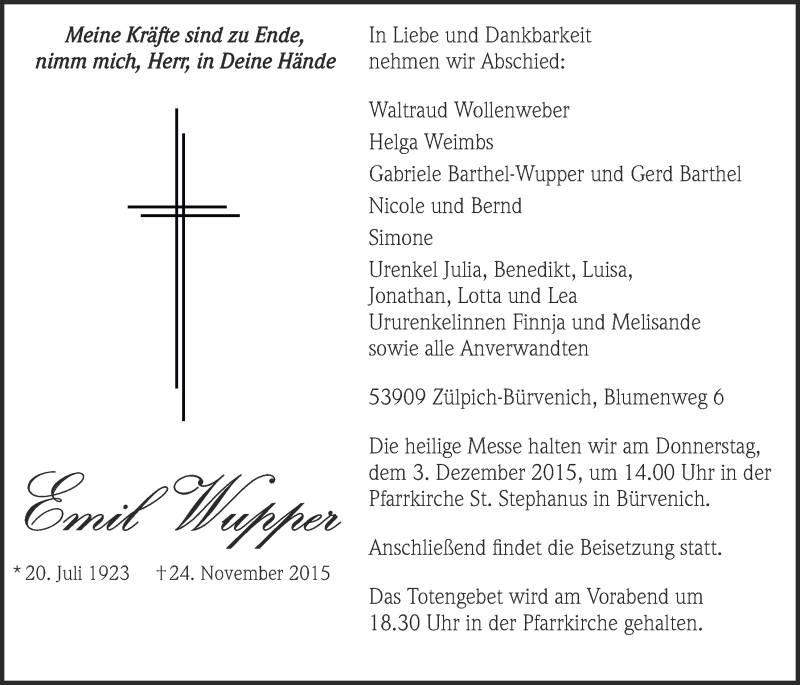 Meine Kräfte sind zu Ende,
nimm mich, Herr, in Deine Hände

Emil Wupper

* 20. Juli 1923 † 24. November 2015

In Liebe und Dankbarkeit
nehmen wir Abschied:

Waltraud Wollenweber

Helga Weimbs

Gabriele Barthel-Wupper und Gerd Barthel

Nicole und Bernd

Simone

Urenkel Julia, Benedikt, Luisa,
Jonathan, Lotta und Lea
Ururenkelinnen Finnja und Melisande
sowie alle Anverwandten

53909 Zülpich-Bürvenich, Blumenweg 6

Die heilige Messe halten wir am Donnerstag, dem 3. Dezember 2015, um 14.00 Uhr in der Pfarrkirche St. Stephanus in Bürvenich.

Anschließend findet die Beisetzung statt.

Das Totengebet wird am Vorabend um 18.30 Uhr in der Pfarrkirche gehalten.